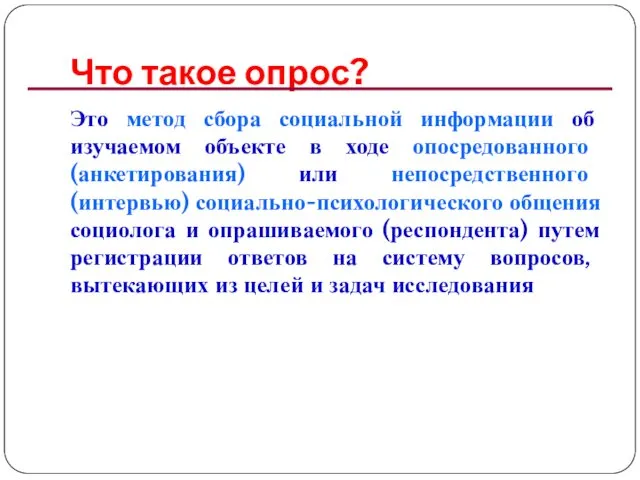 Что такое опрос?

Это метод сбора социальной информации об изучаемом объекте в ходе опосредованного (анкетирования) или непосредственного (интервью) социально-психологического общения социолога и опрашиваемого (респондента) путем регистрации ответов на систему вопросов, вытекающих из целей и задач исследования